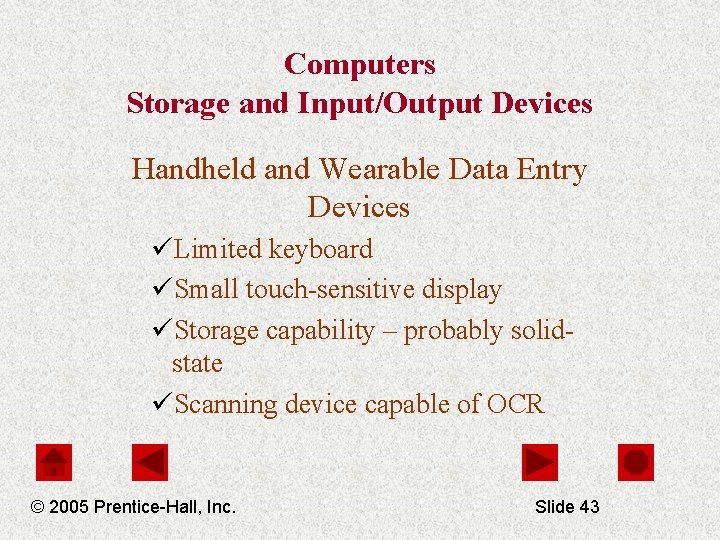 Computers
Storage and Input/Output Devices

Handheld and Wearable Data Entry Devices

✓Limited keyboard
✓Small touch-sensitive display
✓Storage capability – probably solid-state
✓Scanning device capable of OCR

© 2005 Prentice-Hall, Inc.

Slide 43